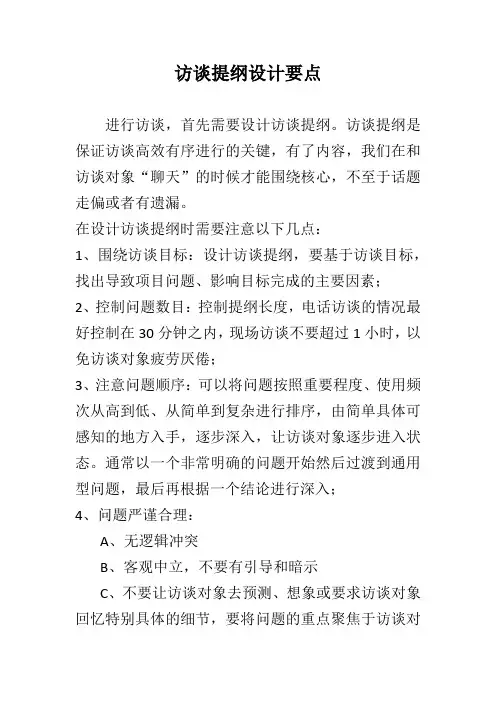 访谈提纲设计要点

进行访谈，首先需要设计访谈提纲。访谈提纲是保证访谈高效有序进行的关键，有了内容，我们在和访谈对象“聊天”的时候才能围绕核心，不至于话题走偏或者有遗漏。

在设计访谈提纲时需要注意以下几点：

1、围绕访谈目标：设计访谈提纲，要基于访谈目标，找出导致项目问题、影响目标完成的主要因素；

2、控制问题数目：控制提纲长度，电话访谈的情况最好控制在 30 分钟之内，现场访谈不要超过 1 小时，以免访谈对象疲劳厌倦；

3、注意问题顺序：可以将问题按照重要程度、使用频次从高到低、从简单到复杂进行排序，由简单具体可感知的地方入手，逐步深入，让访谈对象逐步进入状态。通常以一个非常明确的问题开始然后过渡到通用型问题，最后再根据一个结论进行深入；

4、问题严谨合理：

A、无逻辑冲突

B、客观中立，不要有引导和暗示

C、不要让访谈对象去预测、想象或要求访谈对象回忆特别具体的细节，要将问题的重点聚焦于访谈对